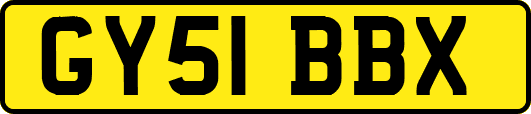 GY51 BBX